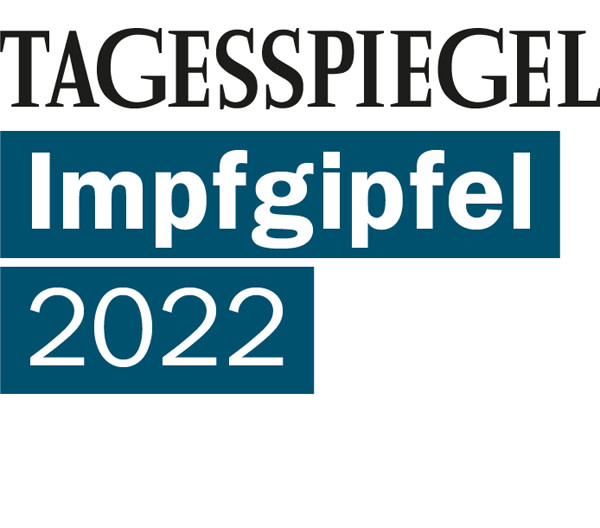 TAGESSPIEGEL

Impfgipfel

2022